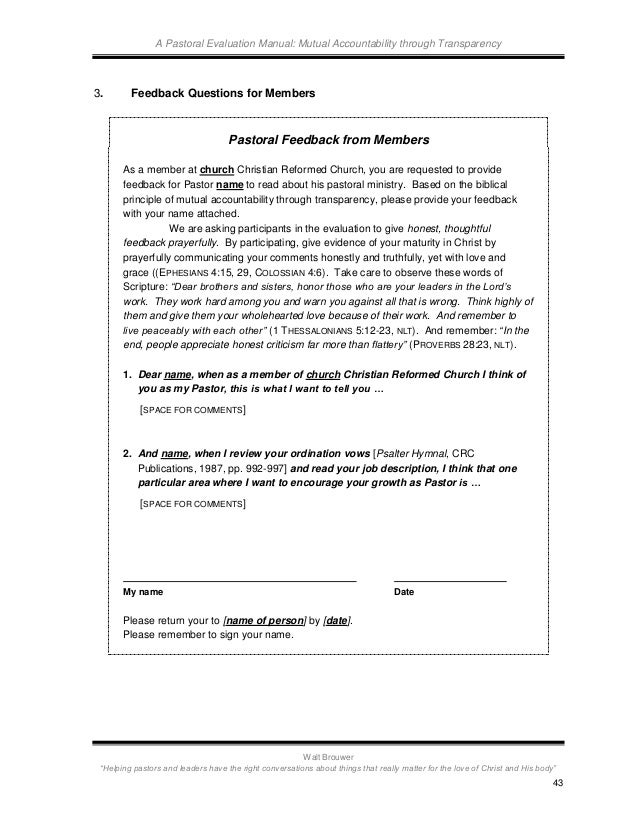 A Pastoral Evaluation Manual: Mutual Accountability through Transparency

3. Feedback Questions for Members

Pastoral Feedback from Members

As a member at church Christian Reformed Church, you are requested to provide feedback for Pastor name to read about his pastoral ministry. Based on the biblical principle of mutual accountability through transparency, please provide your feedback with your name attached.

We are asking participants in the evaluation to give honest, thoughtful feedback prayerfully. By participating, give evidence of your maturity in Christ by prayerfully communicating your comments honestly and truthfully, yet with love and grace ((EPHESIANS 4:15, 29, COLOSSIAN 4:6). Take care to observe these words of Scripture: "Dear brothers and sisters, honor those who are your leaders in the Lord's work. They work hard among you and warn you against all that is wrong. Think highly of them and give them your wholehearted love because of their work. And remember to live peaceably with each other" (1 THESSALONIANS 5:12-23, NLT). And remember: "In the end, people appreciate honest criticism far more than flattery" (PROVERBS 28:23, NLT).

1. Dear name, when as a member of church Christian Reformed Church I think of you as my Pastor, this is what I want to tell you …

[SPACE FOR COMMENTS]

2. And name, when I review your ordination vows [Psalter Hymnal, CRC Publications, 1987, pp. 992-997] and read your job description, I think that one particular area where I want to encourage your growth as Pastor is …

[SPACE FOR COMMENTS]

My name

Date

Please return your to [name of person] by [date].
Please remember to sign your name.

Walt Brouwer
"Helping pastors and leaders have the right conversations about things that really matter for the love of Christ and His body"
43